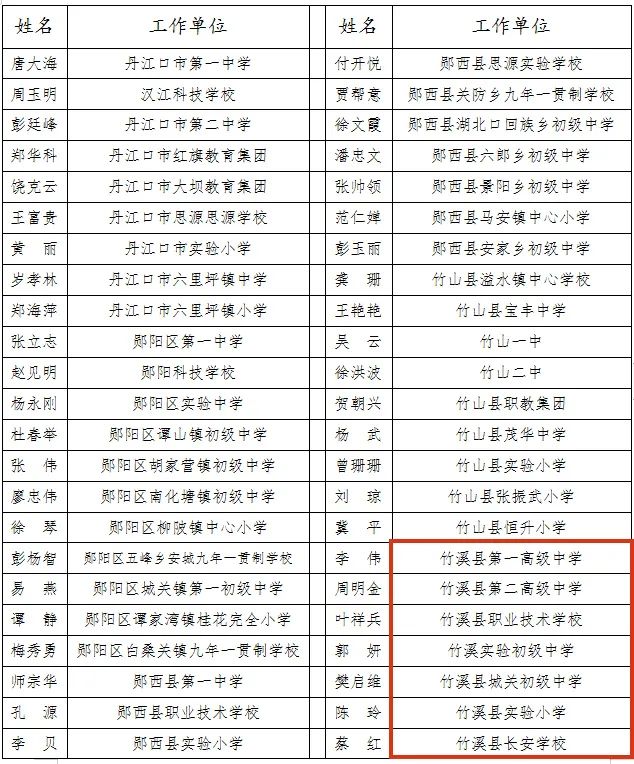 | 姓名 | 工作单位 |
|---|---|
| 唐大海 | 丹江口市第一中学 |
| 周玉明 | 汉江科技学校 |
| 彭廷峰 | 丹江口市第二中学 |
| 郑华科 | 丹江口市红旗教育集团 |
| 饶克云 | 丹江口市大坝教育集团 |
| 王富贵 | 丹江口市思源思源学校 |
| 黄　丽 | 丹江口市实验小学 |
| 岁孝林 | 丹江口市六里坪镇中学 |
| 郑海萍 | 丹江口市六里坪镇小学 |
| 张立志 | 郧阳区第一中学 |
| 赵见明 | 郧阳科技学校 |
| 杨永刚 | 郧阳区实验中学 |
| 杜春举 | 郧阳区谭山镇初级中学 |
| 张　伟 | 郧阳区胡家营镇初级中学 |
| 廖忠伟 | 郧阳区南化塘镇初级中学 |
| 徐　琴 | 郧阳区柳陂镇中心小学 |
| 彭杨智 | 郧阳区五峰乡安城九年一贯制学校 |
| 易　燕 | 郧阳区城关镇第一初级中学 |
| 谭　静 | 郧阳区谭家湾镇桂花完全小学 |
| 梅秀勇 | 郧阳区白桑关镇九年一贯制学校 |
| 师宗华 | 郧西县第一中学 |
| 孔　源 | 郧西县职业技术学校 |
| 李　贝 | 郧西县实验小学 |

| 姓名 | 工作单位 |
|---|---|
| 付开悦 | 郧西县思源实验学校 |
| 贾帮意 | 郧西县关防乡九年一贯制学校 |
| 徐文霞 | 郧西县湖北口回族乡初级中学 |
| 潘忠文 | 郧西县六郎乡初级中学 |
| 张帅领 | 郧西县景阳乡初级中学 |
| 范仁婵 | 郧西县马安镇中心小学 |
| 彭玉丽 | 郧西县安家乡初级中学 |
| 龚　珊 | 竹山县溢水镇中心学校 |
| 王艳艳 | 竹山县宝丰中学 |
| 吴　云 | 竹山一中 |
| 徐洪波 | 竹山二中 |
| 贺朝兴 | 竹山县职教集团 |
| 杨　武 | 竹山县茂华中学 |
| 曾珊珊 | 竹山县实验小学 |
| 刘　琼 | 竹山县张振武小学 |
| 龚　平 | 竹山县恒升小学 |
| 李　伟 | 竹溪县第一高级中学 |
| 周明金 | 竹溪县第二高级中学 |
| 叶祥兵 | 竹溪县职业技术学校 |
| 郭　妍 | 竹溪实验初级中学 |
| 樊启维 | 竹溪县城关初级中学 |
| 陈　玲 | 竹溪县实验小学 |
| 蔡　红 | 竹溪县长安学校 |